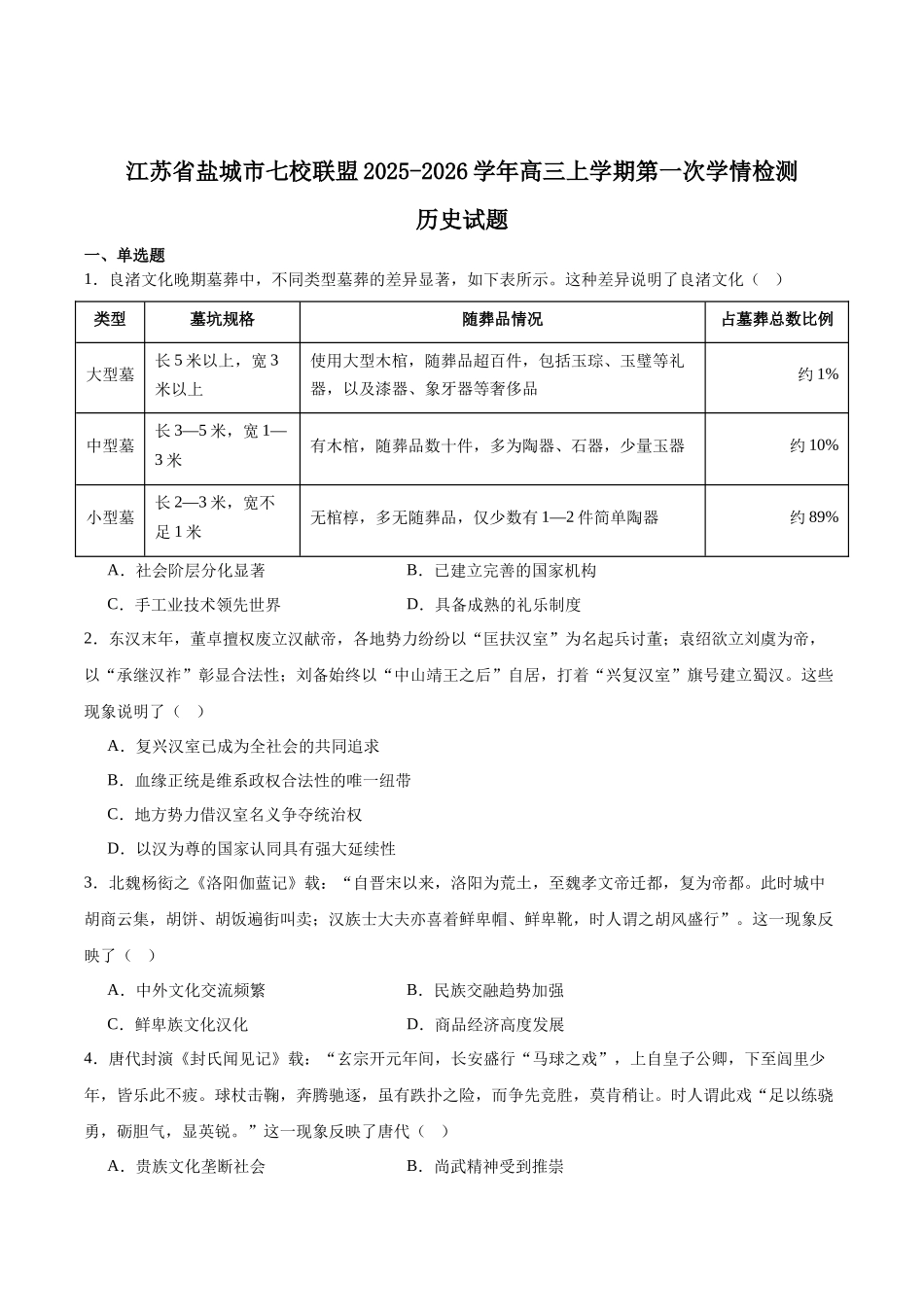 江苏省盐城市七校联盟2025-2026学年高三上学期第一次学情检测

历史试题

一、单选题

1．良渚文化晚期墓葬中，不同类型墓葬的差异显著，如下表所示。这种差异说明了良渚文化（　）

| 类型 | 墓坑规格 | 随葬品情况 | 占墓葬总数比例 |
|---|---|---|---|
| 大型墓 | 长5米以上，宽3米以上 | 使用大型木棺，随葬品超百件，包括玉琮、玉璧等礼器，以及漆器、象牙器等奢侈品 | 约1% |
| 中型墓 | 长3—5米，宽1—3米 | 有木棺，随葬品数十件，多为陶器、石器，少量玉器 | 约10% |
| 小型墓 | 长2—3米，宽不足1米 | 无棺椁，多无随葬品，仅少数有1—2件简单陶器 | 约89% |

A．社会阶层分化显著　　B．已建立完善的国家机构

C．手工业技术领先世界　　D．具备成熟的礼乐制度

2．东汉末年，董卓擅权废立汉献帝，各地势力纷纷以“匡扶汉室”为名起兵讨董；袁绍欲立刘虞为帝，以“承继汉祚”彰显合法性；刘备始终以“中山靖王之后”自居，打着“兴复汉室”旗号建立蜀汉。这些现象说明了（　）

A．复兴汉室已成为全社会的共同追求

B．血缘正统是维系政权合法性的唯一纽带

C．地方势力借汉室名义争夺统治权

D．以汉为尊的国家认同具有强大延续性

3．北魏杨衒之《洛阳伽蓝记》载：“自晋宋以来，洛阳为荒土，至魏孝文帝迁都，复为帝都。此时城中胡商云集，胡饼、胡饭遍街叫卖；汉族士大夫亦喜着鲜卑帽、鲜卑靴，时人谓之胡风盛行”。这一现象反映了（　）

A．中外文化交流频繁　　B．民族交融趋势加强

C．鲜卑族文化汉化　　D．商品经济高度发展

4．唐代封演《封氏闻见记》载：“玄宗开元年间，长安盛行“马球之戏”，上自皇子公卿，下至闾里少年，皆乐此不疲。球杖击鞠，奔腾驰逐，虽有跌扑之险，而争先竞胜，莫肯稍让。时人谓此戏“足以练骁勇，砺胆气，显英锐。”这一现象反映了唐代（　）

A．贵族文化垄断社会　　B．尚武精神受到推崇